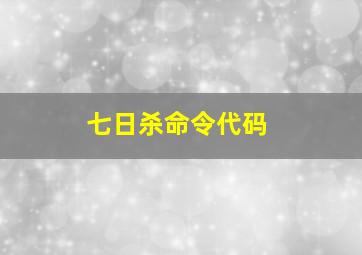 七日杀命令代码